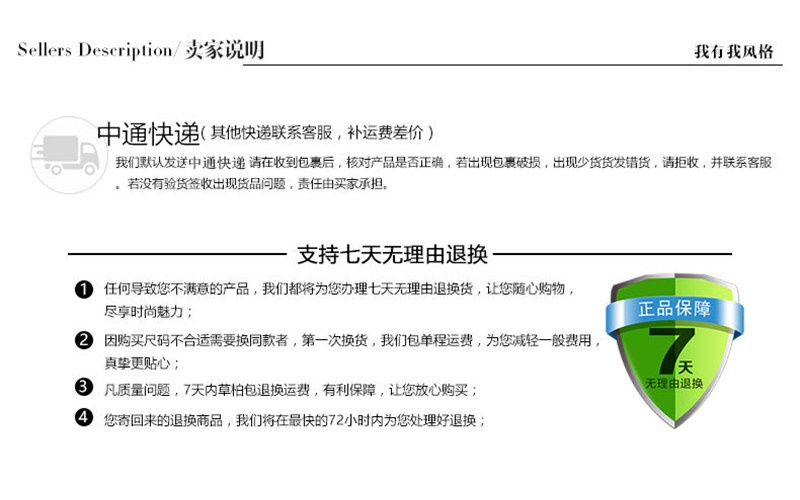 Sellers Description/ 卖家说明

我有我风格

中通快递（其他快递联系客服，补运费差价）

我们默认发送中通快递 请在收到包裹后，核对产品是否正确，若出现包裹破损，出现少货货发错货，请拒收，并联系客服。若没有验货签收出现货品问题，责任由买家承担。

支持七天无理由退换

❶ 任何导致您不满意的产品，我们都将为您办理七天无理由退换货，让您随心购物，尽享时尚魅力；

❷ 因购买尺码不合适需要换同款者，第一次换货，我们包单程运费，为您减轻一般费用，真挚更贴心；

❸ 凡质量问题，7天内草柏包退换运费，有利保障，让您放心购买；

❹ 您寄回来的退换商品，我们将在最快的72小时内为您处理好退换；

正品保障

7天

无理由退换